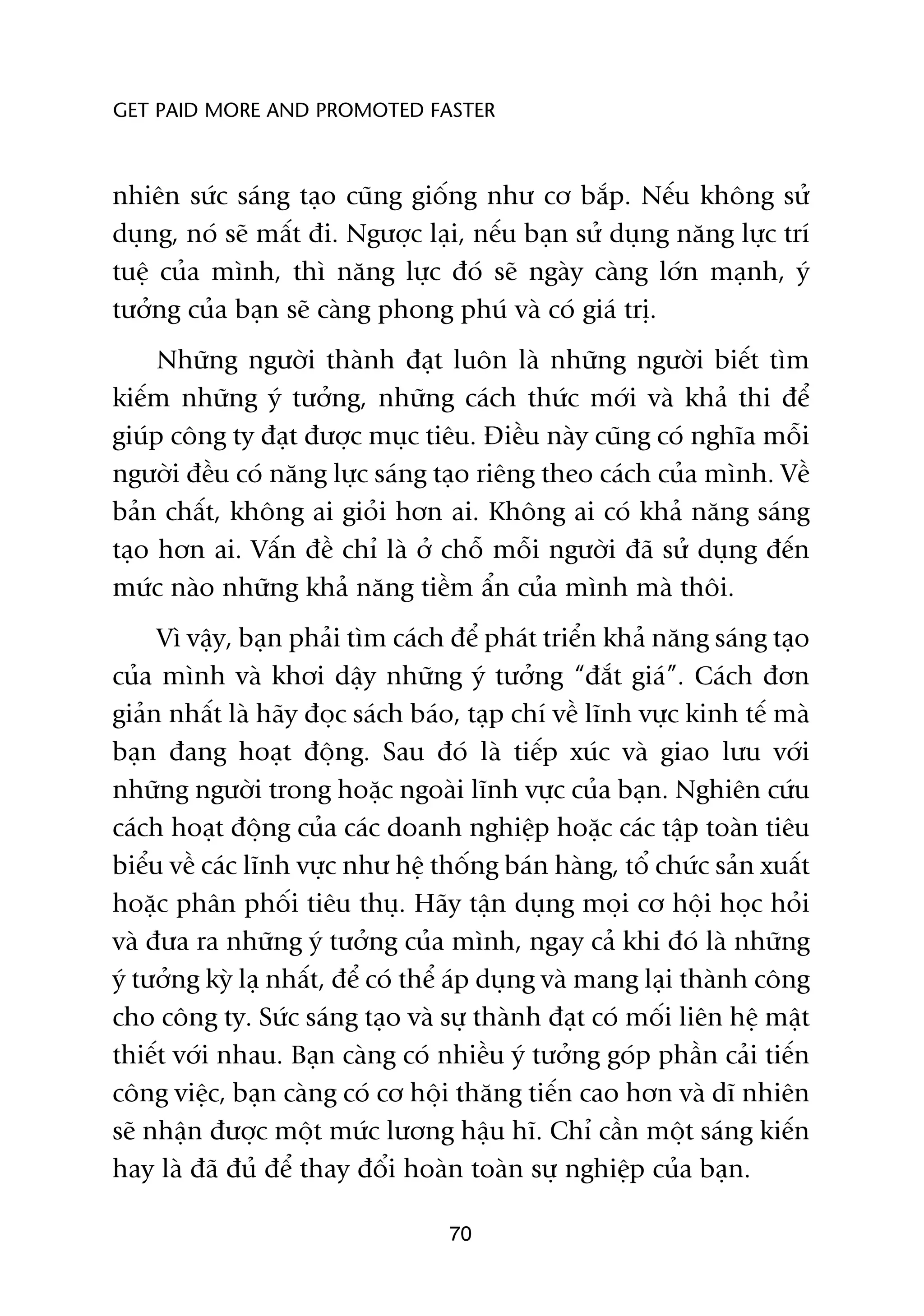 GET PAID MORE AND PROMOTED FASTER

nhiên sức sáng tạo cũng giống như cơ bắp. Nếu không sử dụng, nó sẽ mất đi. Ngược lại, nếu bạn sử dụng năng lực trí tuệ của mình, thì năng lực đó sẽ ngày càng lớn mạnh, ý tưởng của bạn sẽ càng phong phú và có giá trị.

Những người thành đạt luôn là những người biết tìm kiếm những ý tưởng, những cách thức mới và khả thi để giúp công ty đạt được mục tiêu. Điều này cũng có nghĩa mỗi người đều có năng lực sáng tạo riêng theo cách của mình. Về bản chất, không ai giỏi hơn ai. Không ai có khả năng sáng tạo hơn ai. Vấn đề chỉ là ở chỗ mỗi người đã sử dụng đến mức nào những khả năng tiềm ẩn của mình mà thôi.

Vì vậy, bạn phải tìm cách để phát triển khả năng sáng tạo của mình và khơi dậy những ý tưởng “đắt giá”. Cách đơn giản nhất là hãy đọc sách báo, tạp chí về lĩnh vực kinh tế mà bạn đang hoạt động. Sau đó là tiếp xúc và giao lưu với những người trong hoặc ngoài lĩnh vực của bạn. Nghiên cứu cách hoạt động của các doanh nghiệp hoặc các tập toàn tiêu biểu về các lĩnh vực như hệ thống bán hàng, tổ chức sản xuất hoặc phân phối tiêu thụ. Hãy tận dụng mọi cơ hội học hỏi và đưa ra những ý tưởng của mình, ngay cả khi đó là những ý tưởng kỳ lạ nhất, để có thể áp dụng và mang lại thành công cho công ty. Sức sáng tạo và sự thành đạt có mối liên hệ mật thiết với nhau. Bạn càng có nhiều ý tưởng góp phần cải tiến công việc, bạn càng có cơ hội thăng tiến cao hơn và dĩ nhiên sẽ nhận được một mức lương hậu hĩ. Chỉ cần một sáng kiến hay là đã đủ để thay đổi hoàn toàn sự nghiệp của bạn.

70